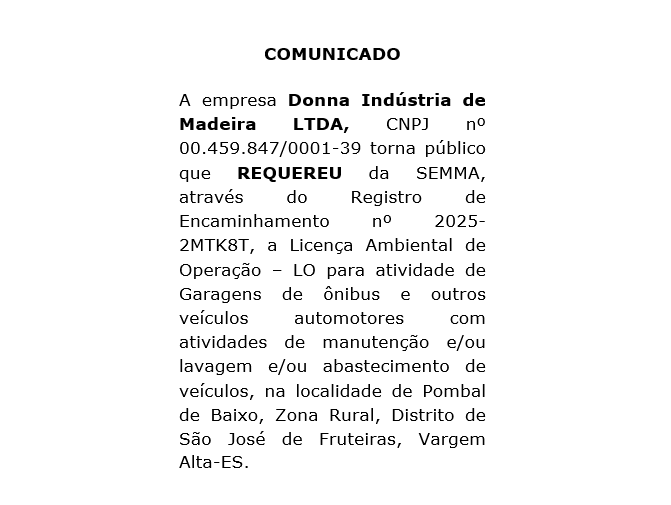 COMUNICADO

A empresa Donna Indústria de Madeira LTDA, CNPJ nº 00.459.847/0001-39 torna público que REQUEREU da SEMMA, através do Registro de Encaminhamento nº 2025-2MTK8T, a Licença Ambiental de Operação – LO para atividade de Garagens de ônibus e outros veículos automotores com atividades de manutenção e/ou lavagem e/ou abastecimento de veículos, na localidade de Pombal de Baixo, Zona Rural, Distrito de São José de Fruteiras, Vargem Alta-ES.